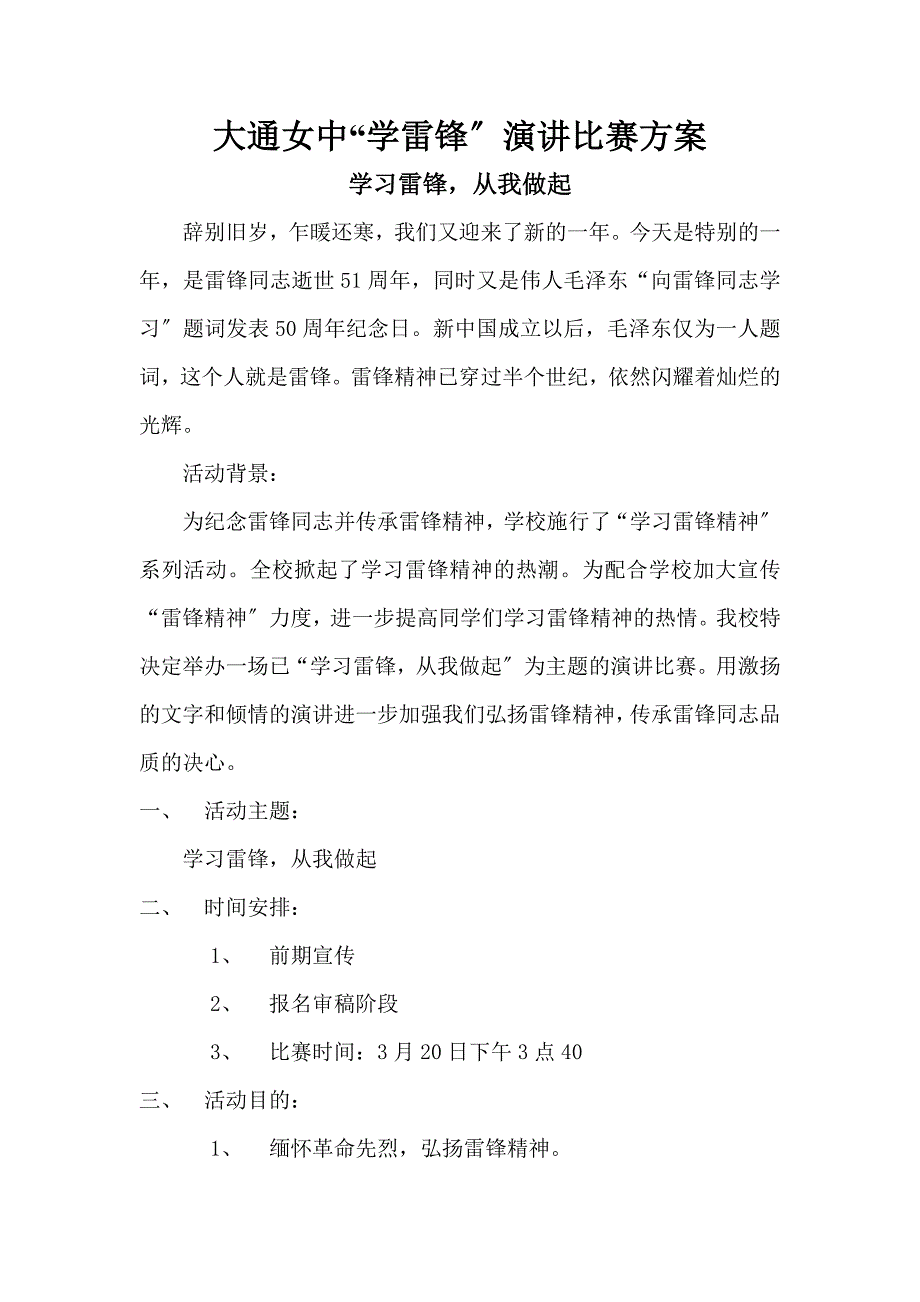 大通女中“学雷锋″演讲比赛方案

学习雷锋，从我做起

辞别旧岁，乍暖还寒，我们又迎来了新的一年。今天是特别的一年，是雷锋同志逝世51周年，同时又是伟人毛泽东“向雷锋同志学习″题词发表50周年纪念日。新中国成立以后，毛泽东仅为一人题词，这个人就是雷锋。雷锋精神已穿过半个世纪，依然闪耀着灿烂的光辉。

活动背景：

为纪念雷锋同志并传承雷锋精神，学校施行了“学习雷锋精神″系列活动。全校掀起了学习雷锋精神的热潮。为配合学校加大宣传“雷锋精神″力度，进一步提高同学们学习雷锋精神的热情。我校特决定举办一场已“学习雷锋，从我做起″为主题的演讲比赛。用激扬的文字和倾情的演讲进一步加强我们弘扬雷锋精神，传承雷锋同志品质的决心。

一、 活动主题：

学习雷锋，从我做起

二、 时间安排：

1、 前期宣传

2、 报名审稿阶段

3、 比赛时间：3月20日下午3点40

三、 活动目的：

1、 缅怀革命先烈，弘扬雷锋精神。